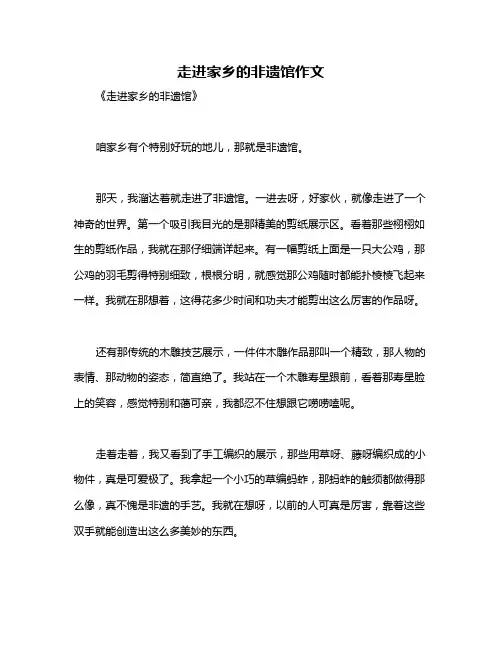 走进家乡的非遗馆作文

《走进家乡的非遗馆》

咱家乡有个特别好玩的地儿，那就是非遗馆。

那天，我溜达着就走进了非遗馆。一进去呀，好家伙，就像走进了一个神奇的世界。第一个吸引我目光的是那精美的剪纸展示区。看着那些栩栩如生的剪纸作品，我就在那仔细端详起来。有一幅剪纸上面是一只大公鸡，那公鸡的羽毛剪得特别细致，根根分明，就感觉那公鸡随时都能扑棱棱飞起来一样。我就在那想着，这得花多少时间和功夫才能剪出这么厉害的作品呀。

还有那传统的木雕技艺展示，一件件木雕作品那叫一个精致，那人物的表情、那动物的姿态，简直绝了。我站在一个木雕寿星跟前，看着那寿星脸上的笑容，感觉特别和蔼可亲，我都忍不住想跟它唠唠嗑呢。

走着走着，我又看到了手工编织的展示，那些用草呀、藤呀编织成的小物件，真是可爱极了。我拿起一个小巧的草编蚂蚱，那蚂蚱的触须都做得那么像，真不愧是非遗的手艺。我就在想呀，以前的人可真是厉害，靠着这些双手就能创造出这么多美妙的东西。